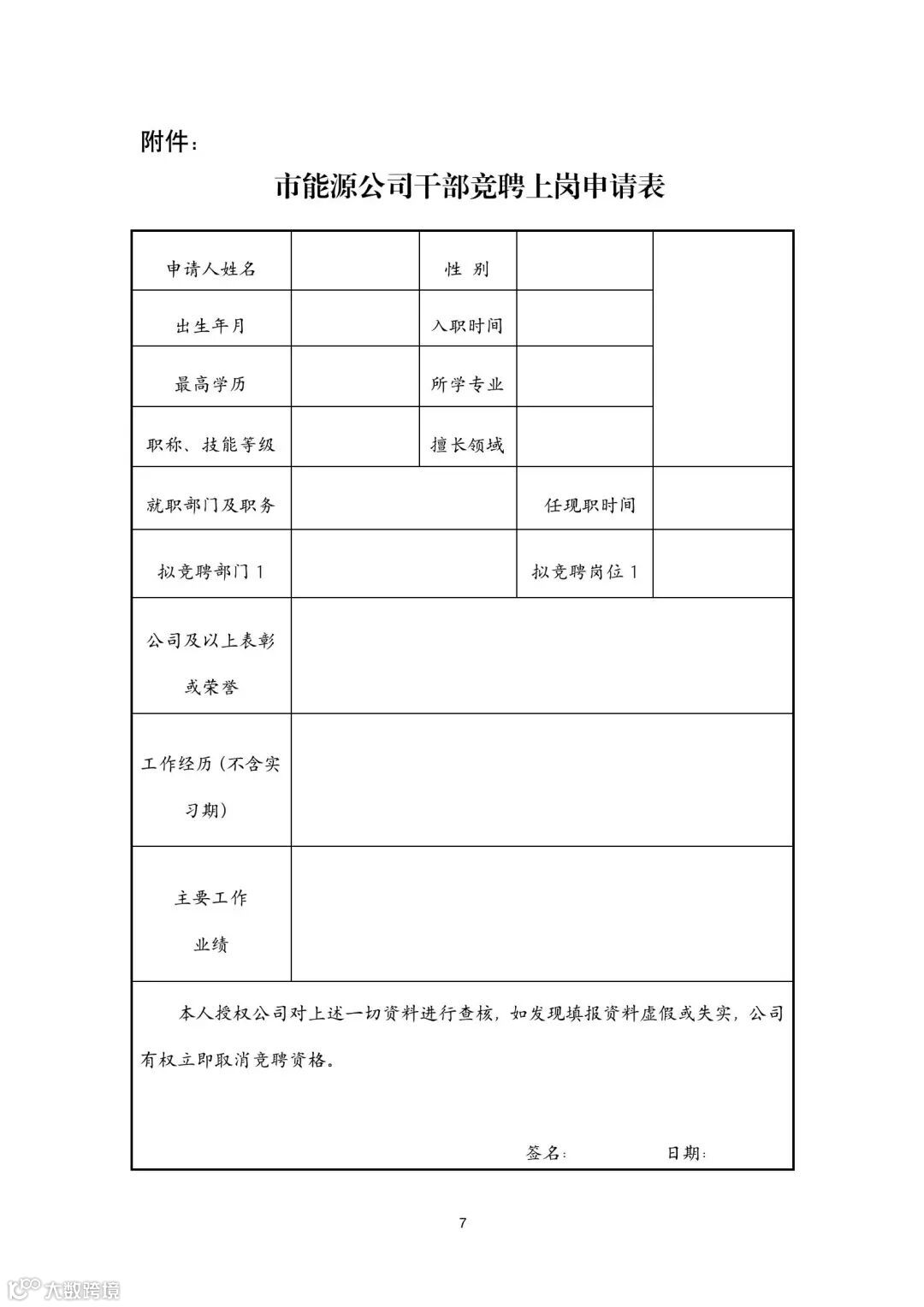 附件：

市能源公司干部竞聘上岗申请表

| 申请人姓名 | | 性 别 | | |
|---|---|---|---|---|
| 出生年月 | | 入职时间 | | |
| 最高学历 | | 所学专业 | | |
| 职称、技能等级 | | 擅长领域 | | |
| 就职部门及职务 | | | 任现职时间 | |
| 拟竞聘部门 1 | | | 拟竞聘岗位 1 | |
| 公司及以上表彰或荣誉 | | | | |
| 工作经历（不含实习期） | | | | |
| 主要工作业绩 | | | | |

本人授权公司对上述一切资料进行查核，如发现填报资料虚假或失实，公司有权立即取消竞聘资格。

签名： 日期：

7

大数跨境